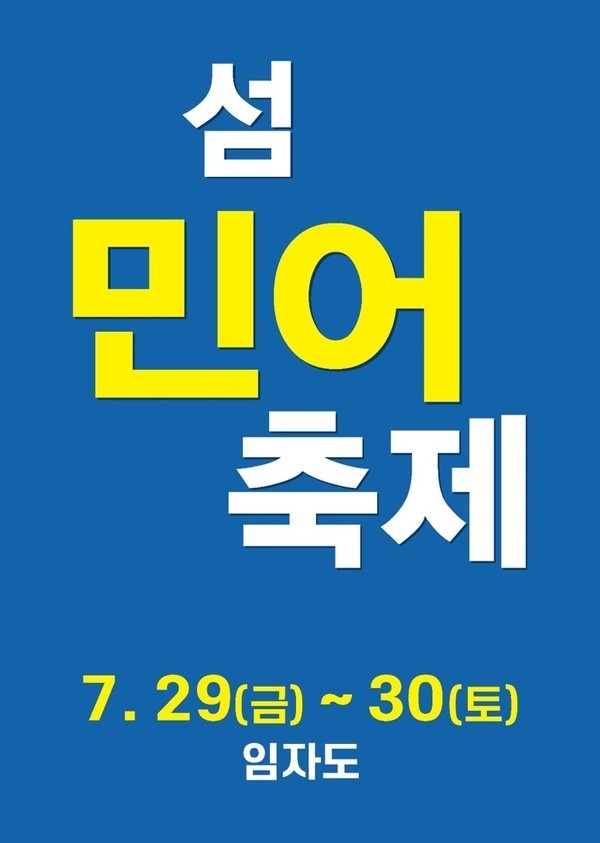 섬
민어
축제

7. 29(금) ~ 30(토)
임자도